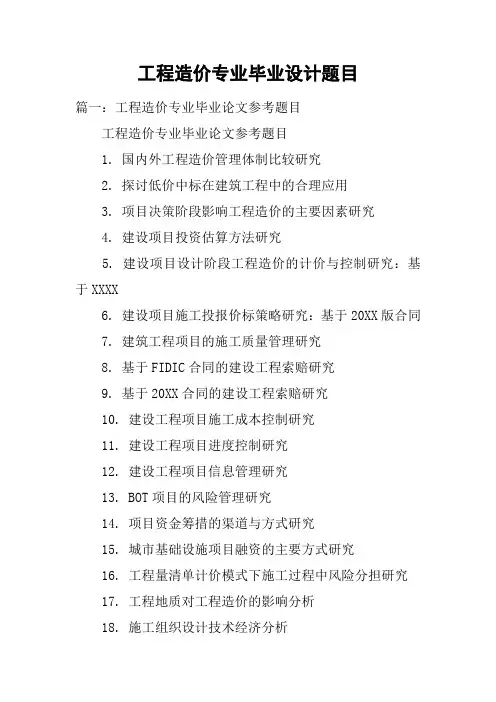 工程造价专业毕业设计题目

篇一：工程造价专业毕业论文参考题目

工程造价专业毕业论文参考题目

1. 国内外工程造价管理体制比较研究

2. 探讨低价中标在建筑工程中的合理应用

3. 项目决策阶段影响工程造价的主要因素研究

4. 建设项目投资估算方法研究

5. 建设项目设计阶段工程造价的计价与控制研究：基于 XXXX

6. 建设项目施工投报价标策略研究：基于 20XX 版合同

7. 建筑工程项目的施工质量管理研究

8. 基于 FIDIC 合同的建设工程索赔研究

9. 基于 20XX 合同的建设工程索赔研究

10. 建设工程项目施工成本控制研究

11. 建设工程项目进度控制研究

12. 建设工程项目信息管理研究

13. BOT 项目的风险管理研究

14. 项目资金筹措的渠道与方式研究

15. 城市基础设施项目融资的主要方式研究

16. 工程量清单计价模式下施工过程中风险分担研究

17. 工程地质对工程造价的影响分析

18. 施工组织设计技术经济分析